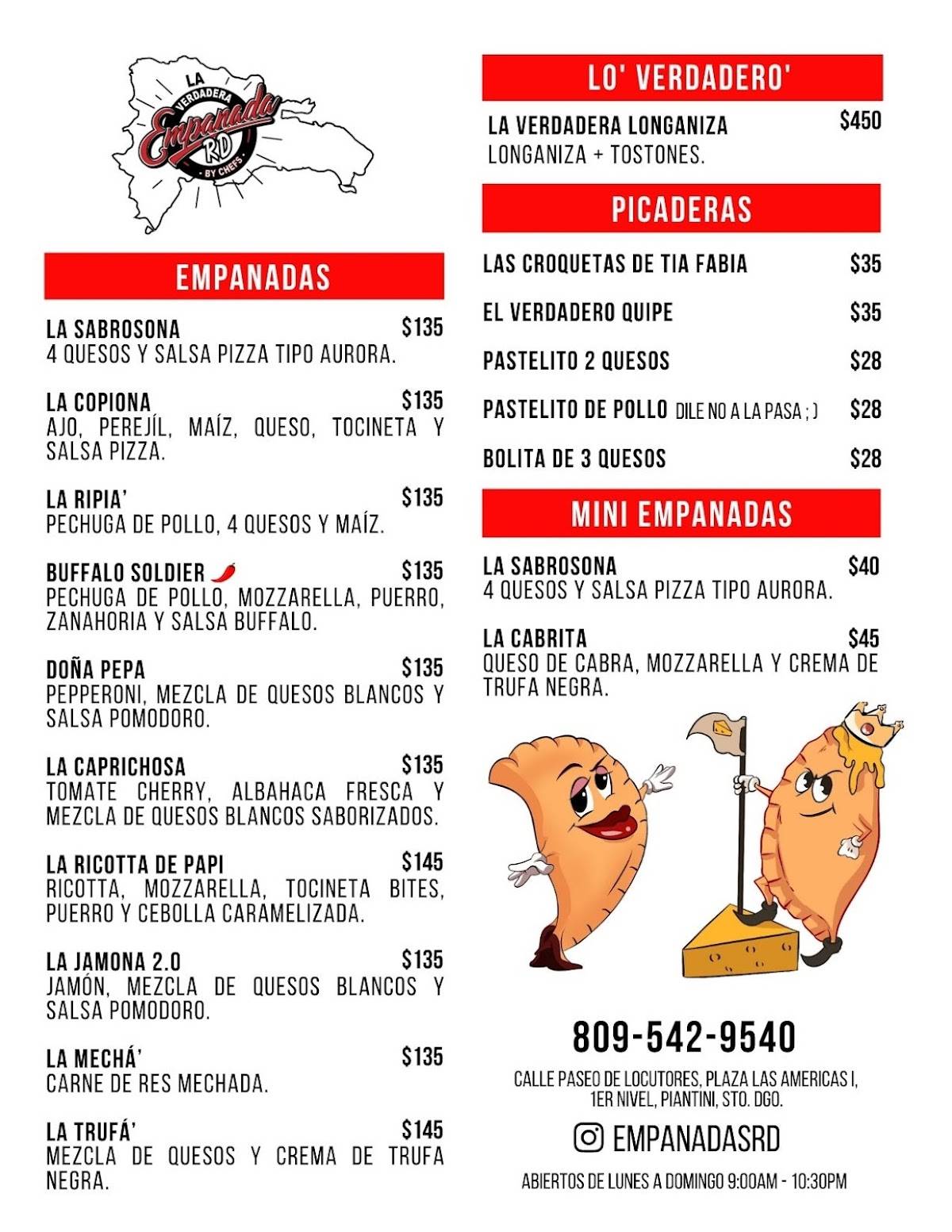 LA VERDADERA Empanada RD BY CHEFS

EMPANADAS

LA SABROSONA $135
4 QUESOS Y SALSA PIZZA TIPO AURORA.

LA COPIONA $135
AJO, PEREJÍL, MAÍZ, QUESO, TOCINETA Y SALSA PIZZA.

LA RIPIA' $135
PECHUGA DE POLLO, 4 QUESOS Y MAÍZ.

BUFFALO SOLDIER $135
PECHUGA DE POLLO, MOZZARELLA, PUERRO, ZANAHORIA Y SALSA BUFFALO.

DOÑA PEPA $135
PEPPERONI, MEZCLA DE QUESOS BLANCOS Y SALSA POMODORO.

LA CAPRICHOSA $135
TOMATE CHERRY, ALBAHACA FRESCA Y MEZCLA DE QUESOS BLANCOS SABORIZADOS.

LA RICOTTA DE PAPI $145
RICOTTA, MOZZARELLA, TOCINETA BITES, PUERRO Y CEBOLLA CARAMELIZADA.

LA JAMONA 2.0 $135
JAMÓN, MEZCLA DE QUESOS BLANCOS Y SALSA POMODORO.

LA MECHÁ' $135
CARNE DE RES MECHADA.

LA TRUFÁ' $145
MEZCLA DE QUESOS Y CREMA DE TRUFA NEGRA.

LO' VERDADERO'

LA VERDADERA LONGANIZA $450
LONGANIZA + TOSTONES.

PICADERAS

LAS CROQUETAS DE TIA FABIA $35

EL VERDADERO QUIPE $35

PASTELITO 2 QUESOS $28

PASTELITO DE POLLO DILE NO A LA PASA ; ) $28

BOLITA DE 3 QUESOS $28

MINI EMPANADAS

LA SABROSONA $40
4 QUESOS Y SALSA PIZZA TIPO AURORA.

LA CABRITA $45
QUESO DE CABRA, MOZZARELLA Y CREMA DE TRUFA NEGRA.

809-542-9540

CALLE PASEO DE LOCUTORES, PLAZA LAS AMERICAS I, 1ER NIVEL, PIANTINI, STO. DGO.

EMPANADASRD

ABIERTOS DE LUNES A DOMINGO 9:00AM - 10:30PM